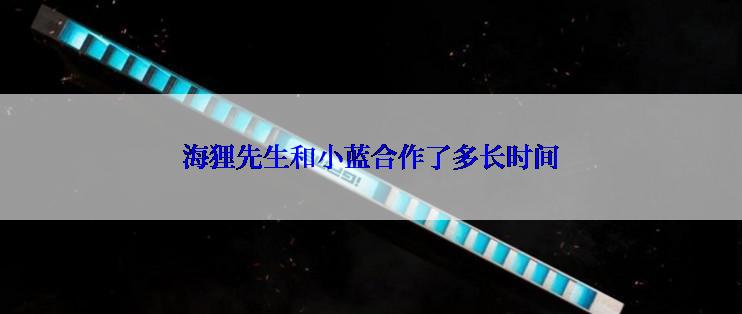 海狸先生和小蓝合作了多长时间